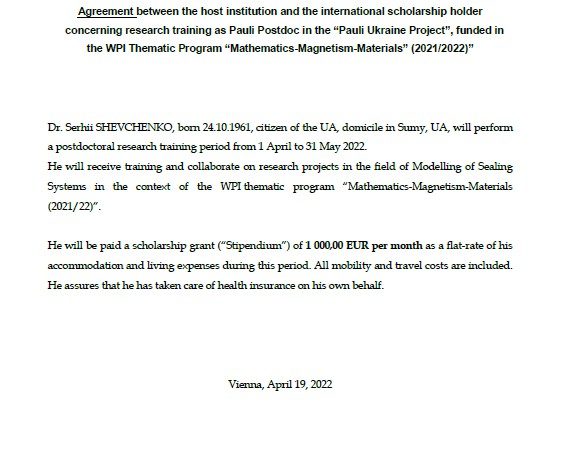 Agreement between the host institution and the international scholarship holder concerning research training as Pauli Postdoc in the “Pauli Ukraine Project”, funded in the WPI Thematic Program “Mathematics-Magnetism-Materials” (2021/2022)”

Dr. Serhii SHEVCHENKO, born 24.10.1961, citizen of the UA, domicile in Sumy, UA, will perform a postdoctoral research training period from 1 April to 31 May 2022.
He will receive training and collaborate on research projects in the field of Modelling of Sealing Systems in the context of the WPI thematic program “Mathematics-Magnetism-Materials (2021/22)”.

He will be paid a scholarship grant (“Stipendium”) of **1 000,00 EUR per month** as a flat-rate of his accommodation and living expenses during this period. All mobility and travel costs are included. He assures that he has taken care of health insurance on his own behalf.

Vienna, April 19, 2022